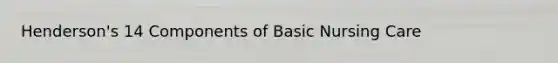 Henderson's 14 Components of Basic Nursing Care